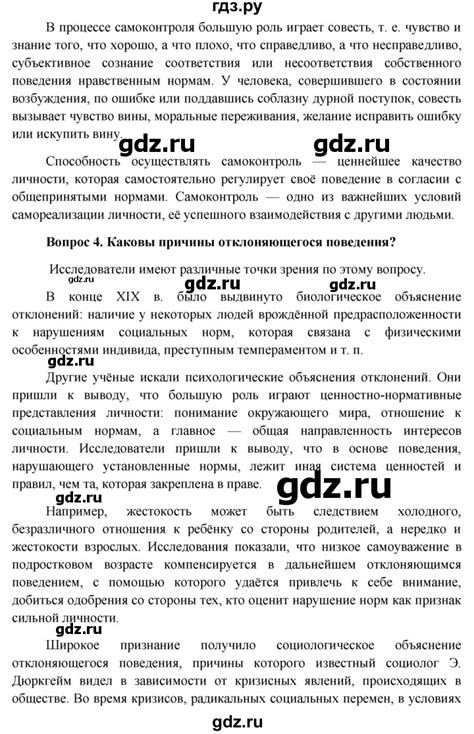 гдз.ру

В процессе самоконтроля большую роль играет совесть, т. е. чувство и знание того, что хорошо, а что плохо, что справедливо, а что несправедливо, субъективное сознание соответствия или несоответствия собственного поведения нравственным нормам. У человека, совершившего в состоянии возбуждения, по ошибке или поддавшись соблазну дурной поступок, совесть вызывает чувство вины, моральные переживания, желание исправить ошибку или искупить вину.

gdz.ru gdz.ru

Способность осуществлять самоконтроль — ценнейшее качество личности, которая самостоятельно регулирует своё поведение в согласии с общепринятыми нормами. Самоконтроль — одно из важнейших условий самореализации личности, её успешного взаимодействия с другими людьми.

Вопрос 4. Каковы причины отклоняющегося поведения?

Исследователи имеют различные точки зрения по этому вопросу.

gdz.ru gdz.ru gdz.ru

В конце XIX в. было выдвинуто биологическое объяснение отклонений: наличие у некоторых людей врождённой предрасположенности к нарушениям социальных норм, которая связана с физическими особенностями индивида, преступным темпераментом и т. п.

gdz.ru

Другие учёные искали психологические объяснения отклонений. Они пришли к выводу, что большую роль играют ценностно-нормативные представления личности: понимание окружающего мира, отношение к социальным нормам, а главное — общая направленность интересов личности. Исследователи пришли к выводу, что в основе поведения, нарушающего установленные нормы, лежит иная система ценностей и правил, чем та, которая закреплена в праве.

gdz.ru gdz.ru

Например, жестокость может быть следствием холодного, безразличного отношения к ребёнку со стороны родителей, а нередко и жестокости взрослых. Исследования показали, что низкое самоуважение в подростковом возрасте компенсируется в дальнейшем отклоняющимся поведением, с помощью которого удаётся привлечь к себе внимание, добиться одобрения со стороны тех, кто оценит нарушение норм как признак сильной личности.

gdz.ru

Широкое признание получило социологическое объяснение отклоняющегося поведения, причины которого известный социолог Э. Дюркгейм видел в зависимости от кризисных явлений, происходящих в обществе. Во время кризисов, радикальных социальных перемен, в условиях

gdz.ru